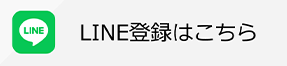 LINE

LINE登録はこちら